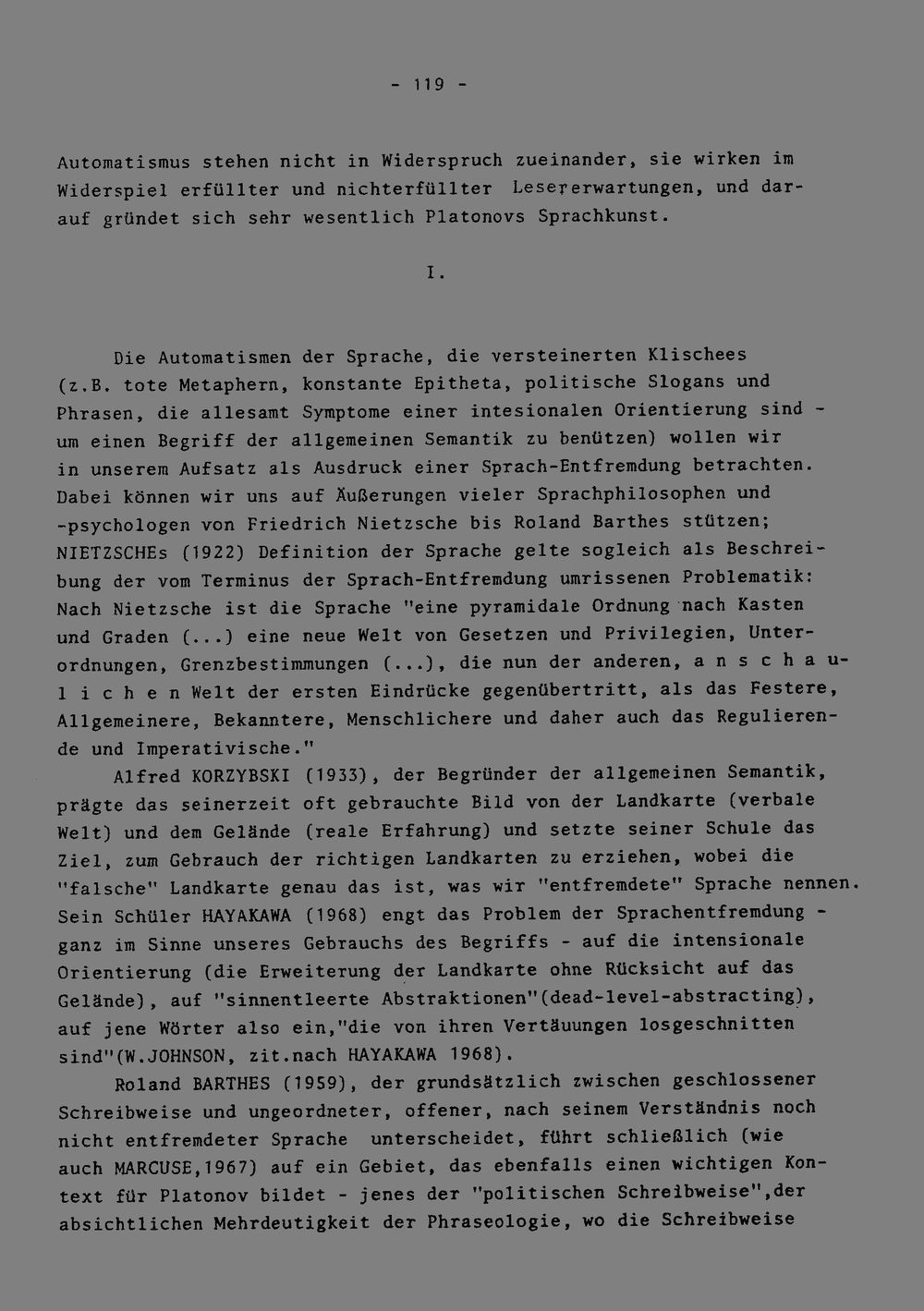 - 119 -

Automatismus stehen nicht in Widerspruch zueinander, sie wirken im Widerspiel erfüllter und nichterfüllter Lesererwartungen, und darauf gründet sich sehr wesentlich Platonovs Sprachkunst.

I.

Die Automatismen der Sprache, die versteinerten Klischees (z.B. tote Metaphern, konstante Epitheta, politische Slogans und Phrasen, die allesamt Symptome einer intesionalen Orientierung sind - um einen Begriff der allgemeinen Semantik zu benützen) wollen wir in unserem Aufsatz als Ausdruck einer Sprach-Entfremdung betrachten. Dabei können wir uns auf Äußerungen vieler Sprachphilosophen und -psychologen von Friedrich Nietzsche bis Roland Barthes stützen; NIETZSCHEs (1922) Definition der Sprache gelte sogleich als Beschreibung der vom Terminus der Sprach-Entfremdung umrissenen Problematik: Nach Nietzsche ist die Sprache "eine pyramidale Ordnung nach Kasten und Graden (...) eine neue Welt von Gesetzen und Privilegien, Unterordnungen, Grenzbestimmungen (...), die nun der anderen, a n s c h a u l i c h e n Welt der ersten Eindrücke gegenübertritt, als das Festere, Allgemeinere, Bekanntere, Menschlichere und daher auch das Regulierende und Imperativische."

Alfred KORZYBSKI (1933), der Begründer der allgemeinen Semantik, prägte das seinerzeit oft gebrauchte Bild von der Landkarte (verbale Welt) und dem Gelände (reale Erfahrung) und setzte seiner Schule das Ziel, zum Gebrauch der richtigen Landkarten zu erziehen, wobei die "falsche" Landkarte genau das ist, was wir "entfremdete" Sprache nennen. Sein Schüler HAYAKAWA (1968) engt das Problem der Sprachentfremdung - ganz im Sinne unseres Gebrauchs des Begriffs - auf die intensionale Orientierung (die Erweiterung der Landkarte ohne Rücksicht auf das Gelände), auf "sinnentleerte Abstraktionen"(dead-level-abstracting), auf jene Wörter also ein,"die von ihren Vertäuungen losgeschnitten sind"(W.JOHNSON, zit.nach HAYAKAWA 1968).

Roland BARTHES (1959), der grundsätzlich zwischen geschlossener Schreibweise und ungeordneter, offener, nach seinem Verständnis noch nicht entfremdeter Sprache unterscheidet, führt schließlich (wie auch MARCUSE,1967) auf ein Gebiet, das ebenfalls einen wichtigen Kontext für Platonov bildet - jenes der "politischen Schreibweise",der absichtlichen Mehrdeutigkeit der Phraseologie, wo die Schreibweise